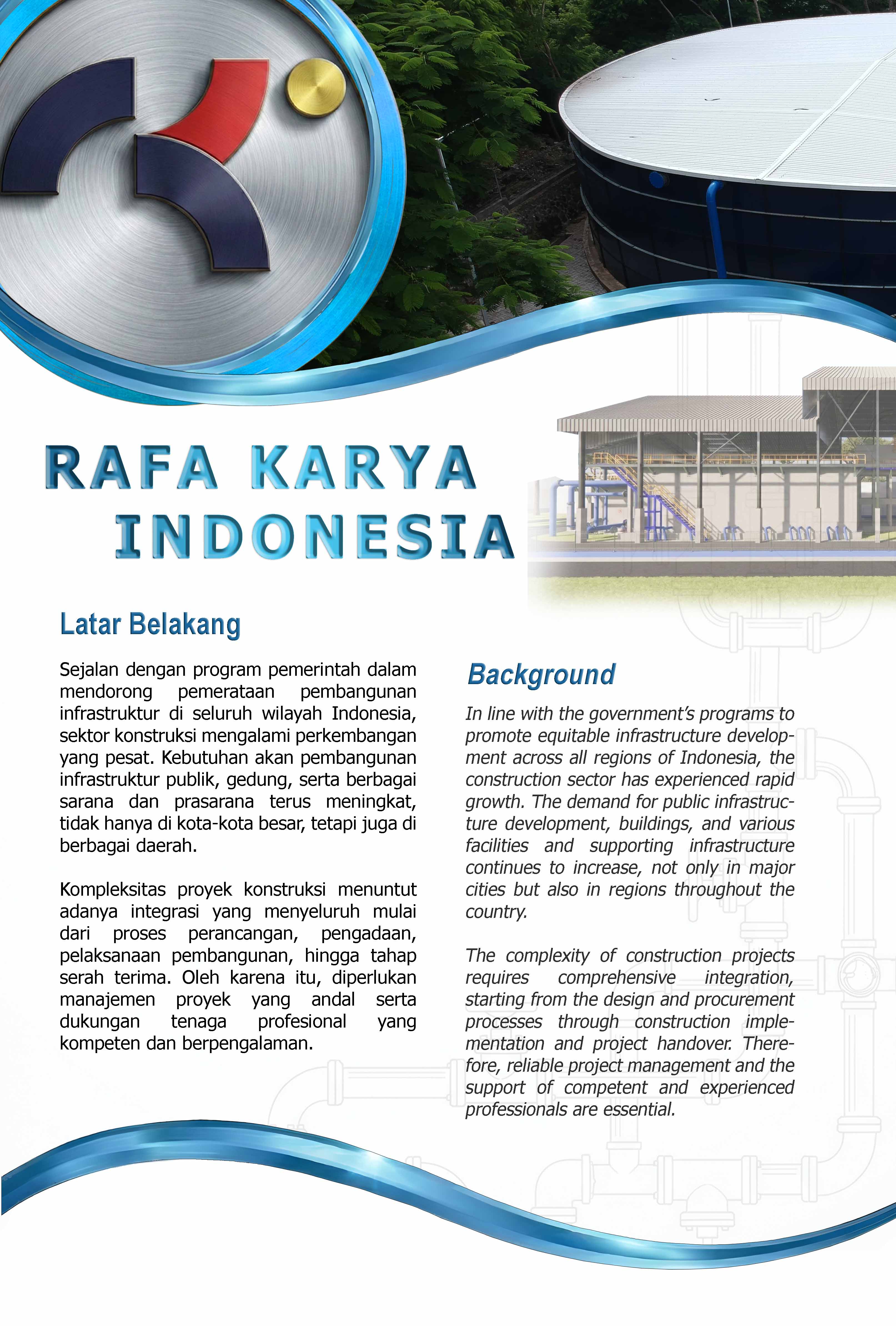 RAFA KARYA
INDONESIA

Latar Belakang

Sejalan dengan program pemerintah dalam mendorong pemerataan pembangunan infrastruktur di seluruh wilayah Indonesia, sektor konstruksi mengalami perkembangan yang pesat. Kebutuhan akan pembangunan infrastruktur publik, gedung, serta berbagai sarana dan prasarana terus meningkat, tidak hanya di kota-kota besar, tetapi juga di berbagai daerah.

Kompleksitas proyek konstruksi menuntut adanya integrasi yang menyeluruh mulai dari proses perancangan, pengadaan, pelaksanaan pembangunan, hingga tahap serah terima. Oleh karena itu, diperlukan manajemen proyek yang andal serta dukungan tenaga profesional yang kompeten dan berpengalaman.

Background

In line with the government's programs to promote equitable infrastructure development across all regions of Indonesia, the construction sector has experienced rapid growth. The demand for public infrastructure development, buildings, and various facilities and supporting infrastructure continues to increase, not only in major cities but also in regions throughout the country.

The complexity of construction projects requires comprehensive integration, starting from the design and procurement processes through construction implementation and project handover. Therefore, reliable project management and the support of competent and experienced professionals are essential.